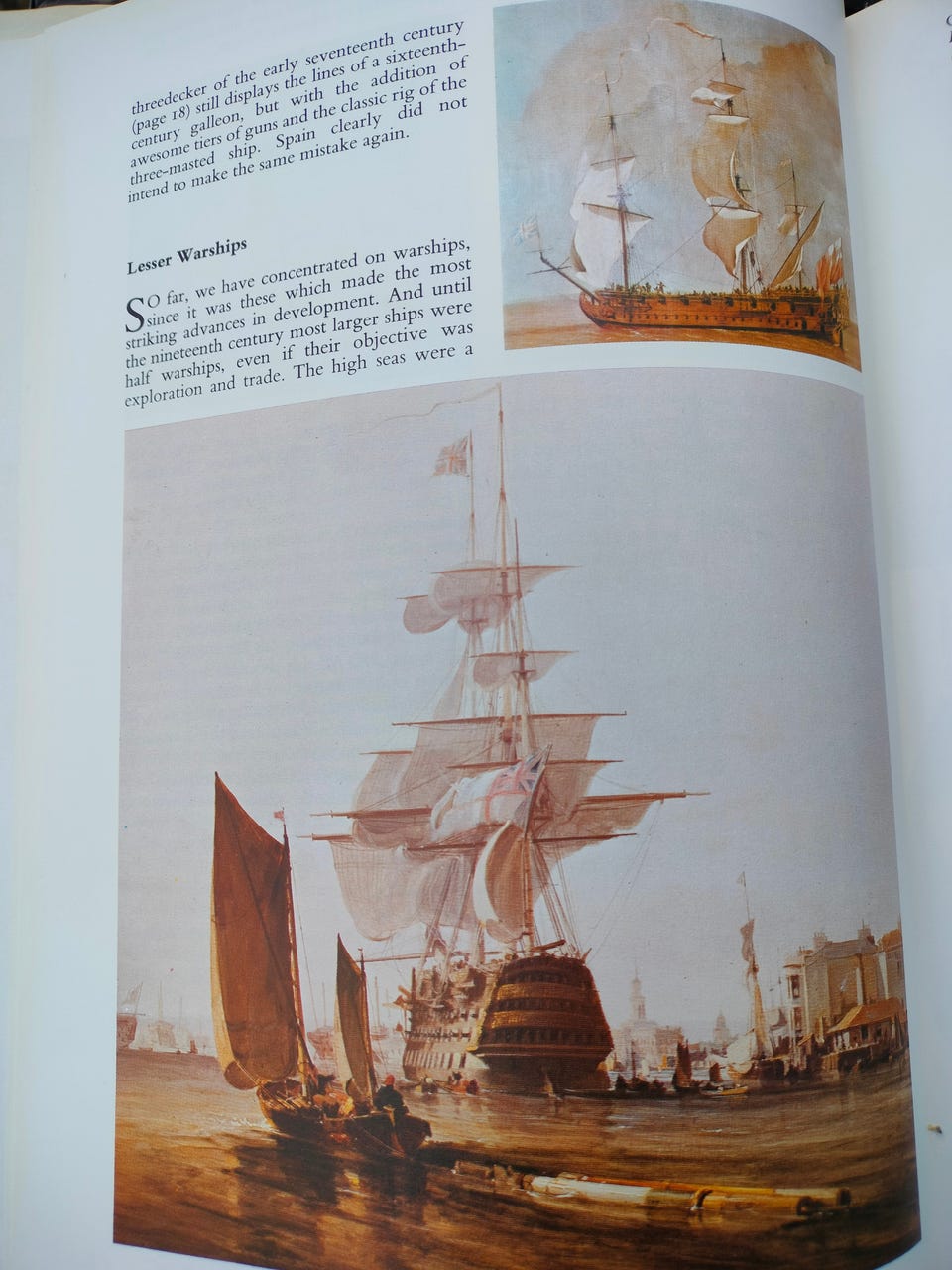 threedecker of the early seventeenth century (page 18) still displays the lines of a sixteenth-century galleon, but with the addition of awesome tiers of guns and the classic rig of the three-masted ship. Spain clearly did not intend to make the same mistake again.

Lesser Warships

SO far, we have concentrated on warships, since it was these which made the most striking advances in development. And until the nineteenth century most larger ships were half warships, even if their objective was exploration and trade. The high seas were a